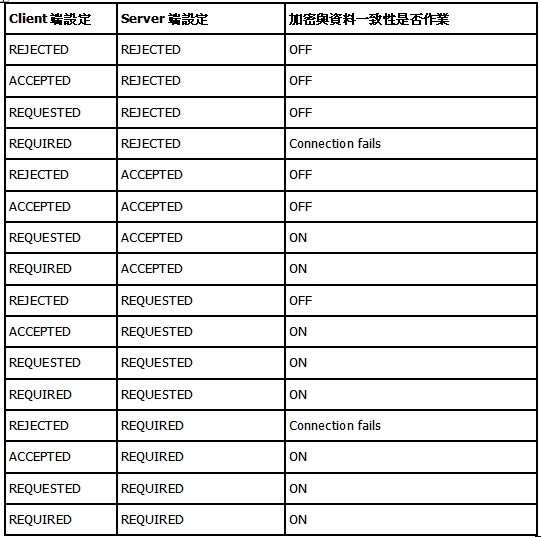 | Client 端設定 | Server 端設定 | 加密與資料一致性是否作業 |
|---|---|---|
| REJECTED | REJECTED | OFF |
| ACCEPTED | REJECTED | OFF |
| REQUESTED | REJECTED | OFF |
| REQUIRED | REJECTED | Connection fails |
| REJECTED | ACCEPTED | OFF |
| ACCEPTED | ACCEPTED | OFF |
| REQUESTED | ACCEPTED | ON |
| REQUIRED | ACCEPTED | ON |
| REJECTED | REQUESTED | OFF |
| ACCEPTED | REQUESTED | ON |
| REQUESTED | REQUESTED | ON |
| REQUIRED | REQUESTED | ON |
| REJECTED | REQUIRED | Connection fails |
| ACCEPTED | REQUIRED | ON |
| REQUESTED | REQUIRED | ON |
| REQUIRED | REQUIRED | ON |